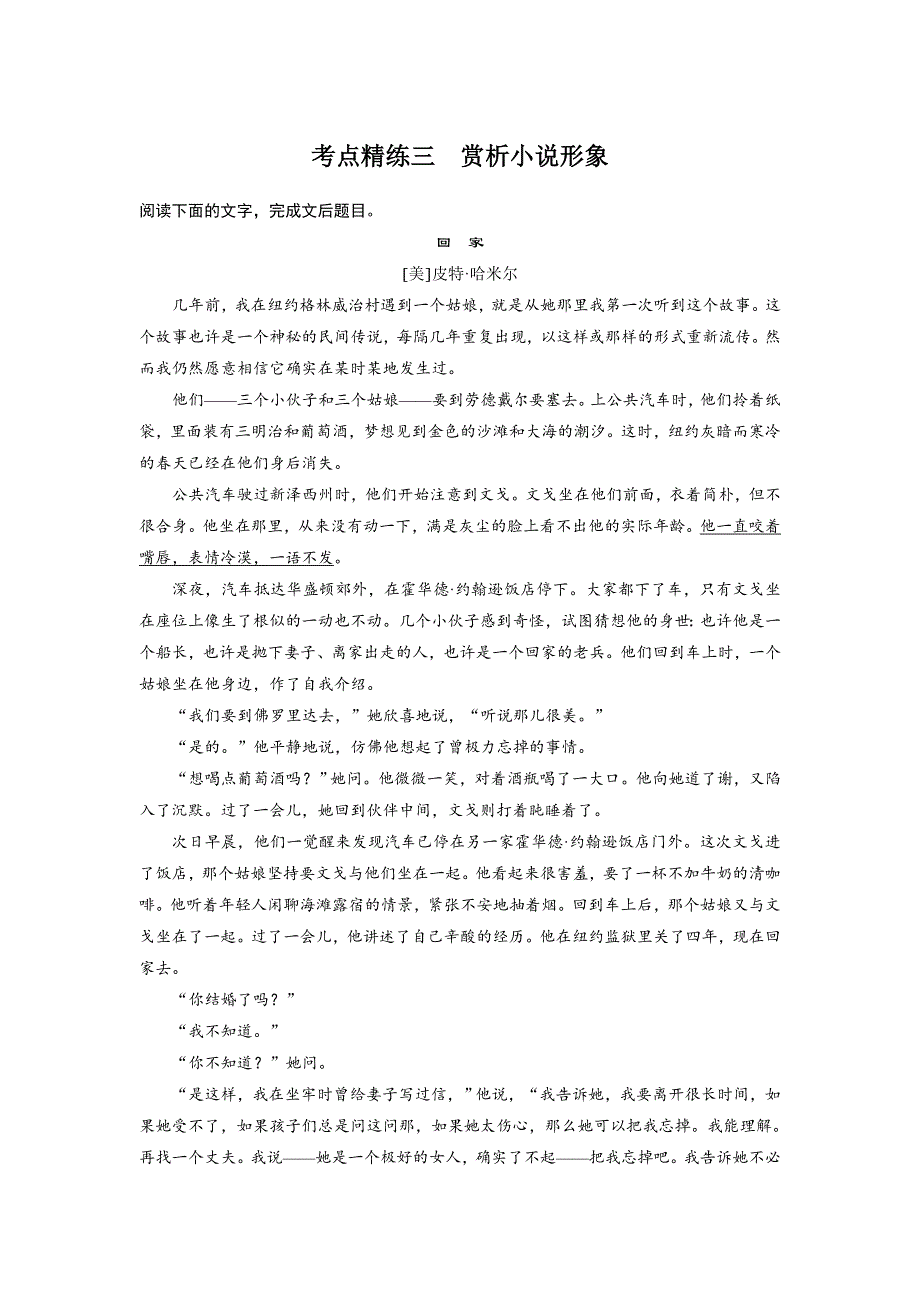 考点精练三　赏析小说形象

阅读下面的文字，完成文后题目。

回　家

[美]皮特·哈米尔

几年前，我在纽约格林威治村遇到一个姑娘，就是从她那里我第一次听到这个故事。这个故事也许是一个神秘的民间传说，每隔几年重复出现，以这样或那样的形式重新流传。然而我仍然愿意相信它确实在某时某地发生过。

他们——三个小伙子和三个姑娘——要到劳德戴尔要塞去。上公共汽车时，他们拎着纸袋，里面装有三明治和葡萄酒，梦想见到金色的沙滩和大海的潮汐。这时，纽约灰暗而寒冷的春天已经在他们身后消失。

公共汽车驶过新泽西州时，他们开始注意到文戈。文戈坐在他们前面，衣着简朴，但不很合身。他坐在那里，从来没有动一下，满是灰尘的脸上看不出他的实际年龄。他一直咬着嘴唇，表情冷漠，一语不发。

深夜，汽车抵达华盛顿郊外，在霍华德·约翰逊饭店停下。大家都下了车，只有文戈坐在座位上像生了根似的一动也不动。几个小伙子感到奇怪，试图猜想他的身世：也许他是一个船长，也许是抛下妻子、离家出走的人，也许是一个回家的老兵。他们回到车上时，一个姑娘坐在他身边，作了自我介绍。

“我们要到佛罗里达去，”她欣喜地说，“听说那儿很美。”

“是的。”他平静地说，仿佛他想起了曾极力忘掉的事情。

“想喝点葡萄酒吗？”她问。他微微一笑，对着酒瓶喝了一大口。他向她道了谢，又陷入了沉默。过了一会儿，她回到伙伴中间，文戈则打着盹睡着了。

次日早晨，他们一觉醒来发现汽车已停在另一家霍华德·约翰逊饭店门外。这次文戈进了饭店，那个姑娘坚持要文戈与他们坐在一起。他看起来很害羞，要了一杯不加牛奶的清咖啡。他听着年轻人闲聊海滩露宿的情景，紧张不安地抽着烟。回到车上后，那个姑娘又与文戈坐在了一起。过了一会儿，他讲述了自己辛酸的经历。他在纽约监狱里关了四年，现在回家去。

“你结婚了吗？”

“我不知道。”

“你不知道？”她问。

“是这样，我在坐牢时曾给妻子写过信，”他说，“我告诉她，我要离开很长时间，如果她受不了，如果孩子们总是问这问那，如果她太伤心，那么她可以把我忘掉。我能理解。再找一个丈夫。我说——她是一个极好的女人，确实了不起——把我忘掉吧。我告诉她不必